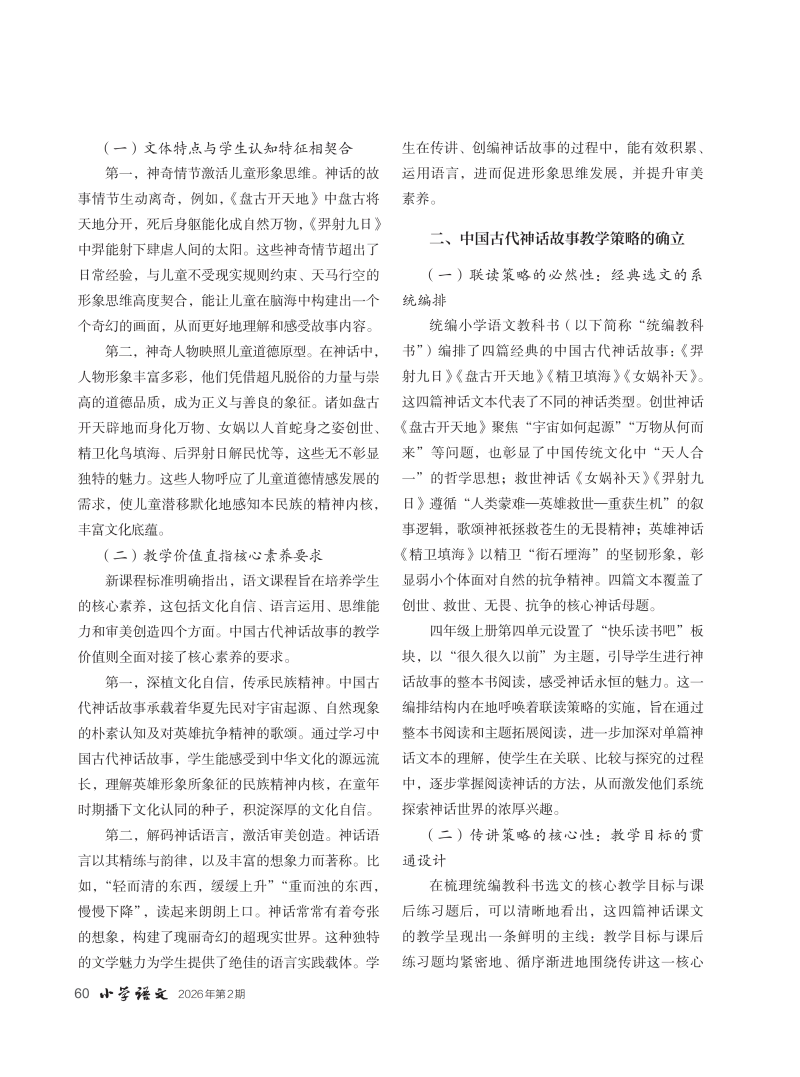 （一）文体特点与学生认知特征相契合

第一，神奇情节激活儿童形象思维。神话的故事情节生动离奇，例如，《盘古开天地》中盘古将天地分开，死后身躯能化成自然万物，《羿射九日》中羿能射下肆虐人间的太阳。这些神奇情节超出了日常经验，与儿童不受现实规则约束、天马行空的形象思维高度契合，能让儿童在脑海中构建出一个个奇幻的画面，从而更好地理解和感受故事内容。

第二，神奇人物映照儿童道德原型。在神话中，人物形象丰富多彩，他们凭借超凡脱俗的力量与崇高的道德品质，成为正义与善良的象征。诸如盘古开天辟地而身化万物、女娲以人首蛇身之姿创世、精卫化鸟填海、后羿射日解民忧等，这些无不彰显独特的魅力。这些人物呼应了儿童道德情感发展的需求，使儿童潜移默化地感知本民族的精神内核，丰富文化底蕴。

（二）教学价值直指核心素养要求

新课程标准明确指出，语文课程旨在培养学生的核心素养，这包括文化自信、语言运用、思维能力和审美创造四个方面。中国古代神话故事的教学价值则全面对接了核心素养的要求。

第一，深植文化自信，传承民族精神。中国古代神话故事承载着华夏先民对宇宙起源、自然现象的朴素认知及对英雄抗争精神的歌颂。通过学习中国古代神话故事，学生能感受到中华文化的源远流长，理解英雄形象所象征的民族精神内核，在童年时期播下文化认同的种子，积淀深厚的文化自信。

第二，解码神话语言，激活审美创造。神话语言以其精练与韵律，以及丰富的想象力而著称。比如，“轻而清的东西，缓缓上升”“重而浊的东西，慢慢下降”，读起来朗朗上口。神话常常有着夸张的想象，构建了瑰丽奇幻的超现实世界。这种独特的文学魅力为学生提供了绝佳的语言实践载体。学生在传讲、创编神话故事的过程中，能有效积累、运用语言，进而促进形象思维发展，并提升审美素养。

二、中国古代神话故事教学策略的确立

（一）联读策略的必然性：经典选文的系统编排

统编小学语文教科书（以下简称“统编教科书”）编排了四篇经典的中国古代神话故事：《羿射九日》《盘古开天地》《精卫填海》《女娲补天》。这四篇神话文本代表了不同的神话类型。创世神话《盘古开天地》聚焦“宇宙如何起源”“万物从何而来”等问题，也彰显了中国传统文化中“天人合一”的哲学思想；救世神话《女娲补天》《羿射九日》遵循“人类蒙难—英雄救世—重获生机”的叙事逻辑，歌颂神祇拯救苍生的无畏精神；英雄神话《精卫填海》以精卫“衔石堙海”的坚韧形象，彰显弱小个体面对自然的抗争精神。四篇文本覆盖了创世、救世、无畏、抗争的核心神话母题。

四年级上册第四单元设置了“快乐读书吧”板块，以“很久很久以前”为主题，引导学生进行神话故事的整本书阅读，感受神话永恒的魅力。这一编排结构内在地呼唤着联读策略的实施，旨在通过整本书阅读和主题拓展阅读，进一步加深对单篇神话文本的理解，使学生在关联、比较与探究的过程中，逐步掌握阅读神话的方法，从而激发他们系统探索神话世界的浓厚兴趣。

（二）传讲策略的核心性：教学目标的贯通设计

在梳理统编教科书选文的核心教学目标与课后练习题后，可以清晰地看出，这四篇神话课文的教学呈现出一条鲜明的主线：教学目标与课后练习题均紧密地、循序渐进地围绕传讲这一核心

60 小学语文 2026年第2期